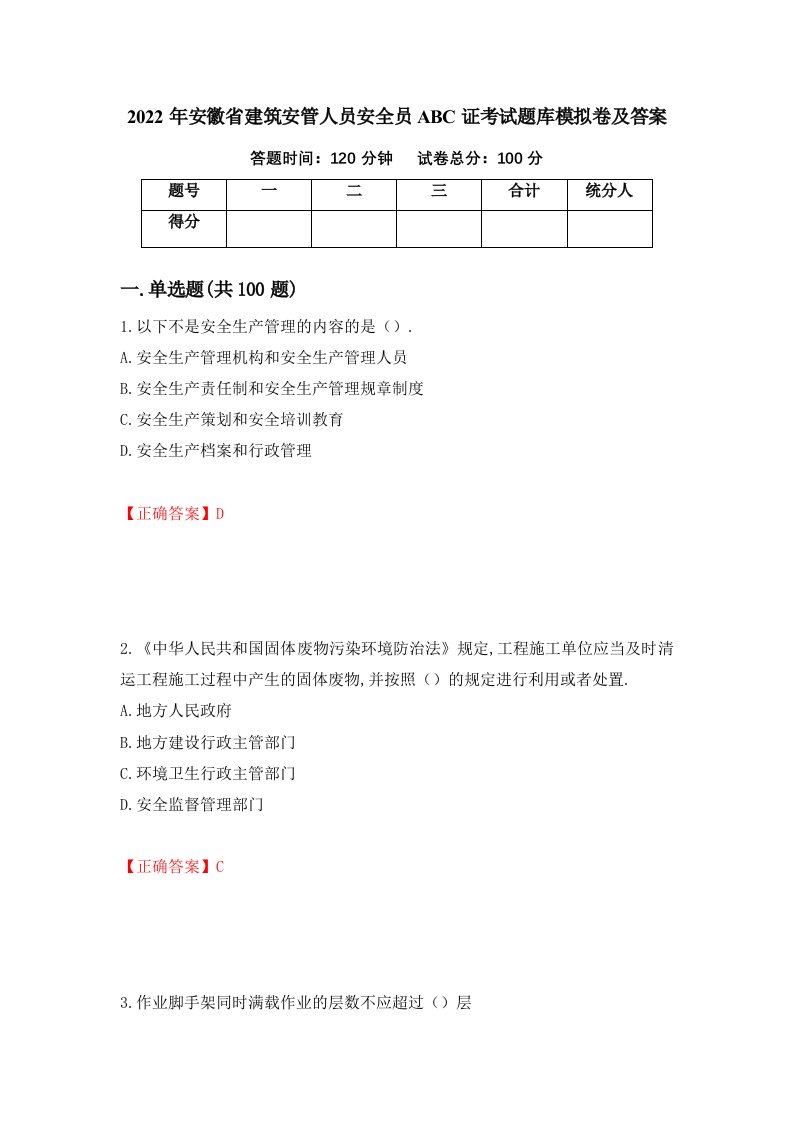 2022 年安徽省建筑安管人员安全员 ABC 证考试题库模拟卷及答案

答题时间：120 分钟　试卷总分：100 分

| 题号 | 一 | 二 | 三 | 合计 | 统分人 |
|---|---|---|---|---|---|
| 得分 |  |  |  |  |  |

一.单选题(共 100 题)

1.以下不是安全生产管理的内容的是（）.

A.安全生产管理机构和安全生产管理人员

B.安全生产责任制和安全生产管理规章制度

C.安全生产策划和安全培训教育

D.安全生产档案和行政管理

【正确答案】D

2.《中华人民共和国固体废物污染环境防治法》规定,工程施工单位应当及时清运工程施工过程中产生的固体废物,并按照（）的规定进行利用或者处置.

A.地方人民政府

B.地方建设行政主管部门

C.环境卫生行政主管部门

D.安全监督管理部门

【正确答案】C

3.作业脚手架同时满载作业的层数不应超过（）层